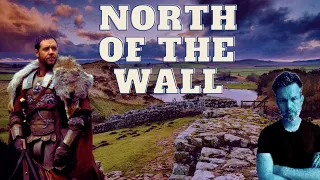 NORTH OF THE WALL